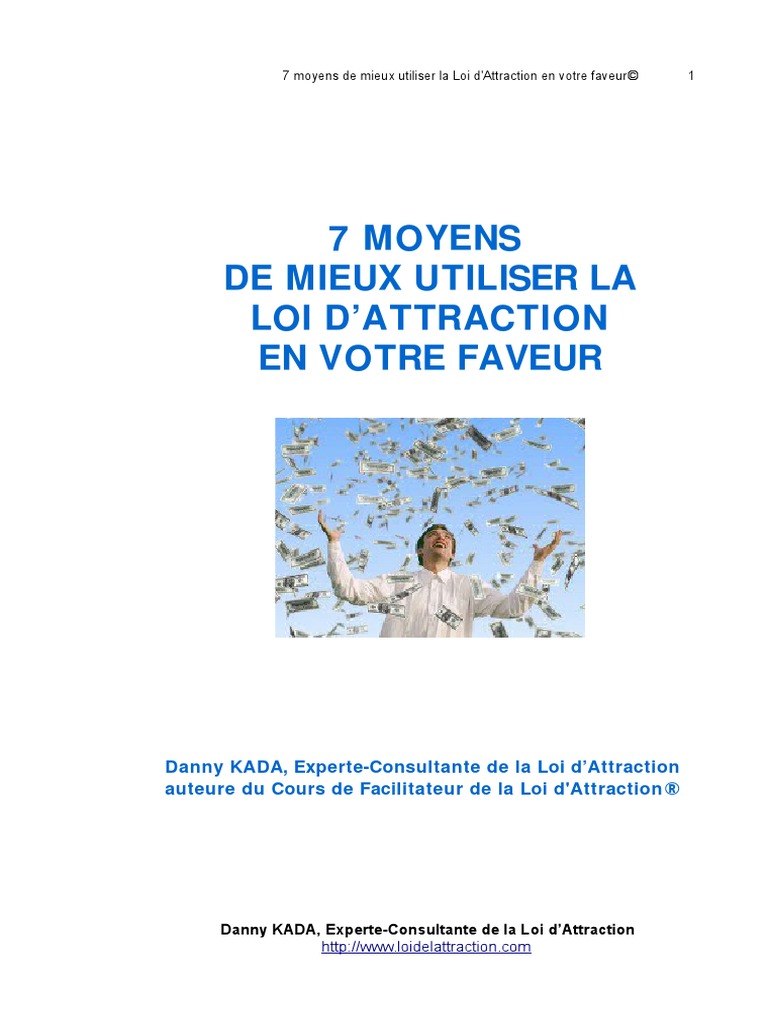 7 moyens de mieux utiliser la Loi d'Attraction en votre faveur©	1

7 MOYENS
DE MIEUX UTILISER LA
LOI D'ATTRACTION
EN VOTRE FAVEUR

Danny KADA, Experte-Consultante de la Loi d'Attraction
auteure du Cours de Facilitateur de la Loi d'Attraction®

Danny KADA, Experte-Consultante de la Loi d'Attraction
http://www.loidelattraction.com